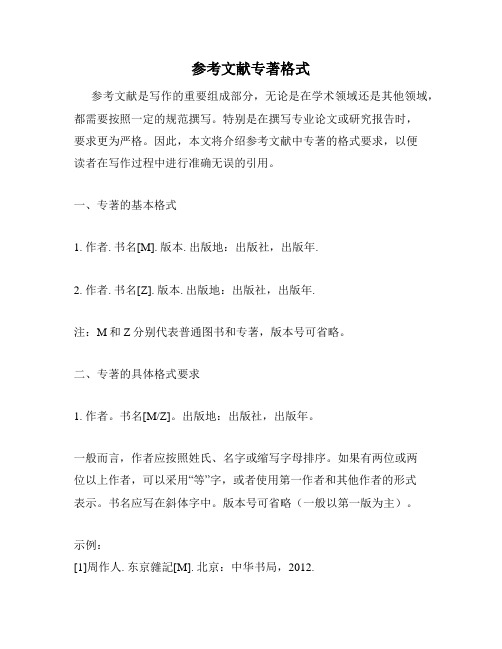 参考文献专著格式

参考文献是写作的重要组成部分，无论是在学术领域还是其他领域，都需要按照一定的规范撰写。特别是在撰写专业论文或研究报告时，要求更为严格。因此，本文将介绍参考文献中专著的格式要求，以便读者在写作过程中进行准确无误的引用。

一、专著的基本格式

1. 作者. 书名[M]. 版本. 出版地：出版社，出版年.

2. 作者. 书名[Z]. 版本. 出版地：出版社，出版年.

注：M 和 Z 分别代表普通图书和专著，版本号可省略。

二、专著的具体格式要求

1. 作者。书名[M/Z]。出版地：出版社，出版年。

一般而言，作者应按照姓氏、名字或缩写字母排序。如果有两位或两位以上作者，可以采用“等”字，或者使用第一作者和其他作者的形式表示。书名应写在斜体字中。版本号可省略（一般以第一版为主）。

示例：
[1]周作人. 东京雜記[M]. 北京：中华书局，2012.